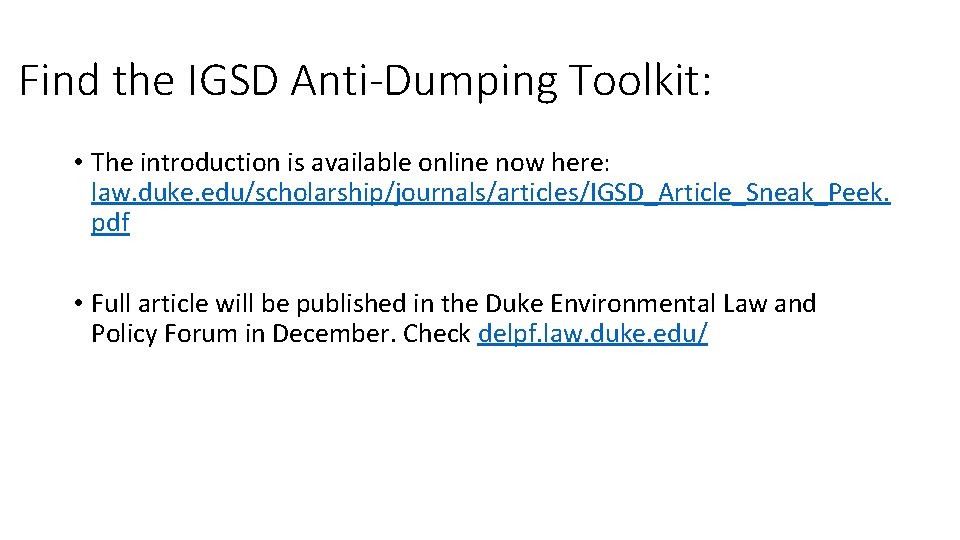 Find the IGSD Anti-Dumping Toolkit:

• The introduction is available online now here: law. duke. edu/scholarship/journals/articles/IGSD_Article_Sneak_Peek. pdf

• Full article will be published in the Duke Environmental Law and Policy Forum in December. Check delpf. law. duke. edu/